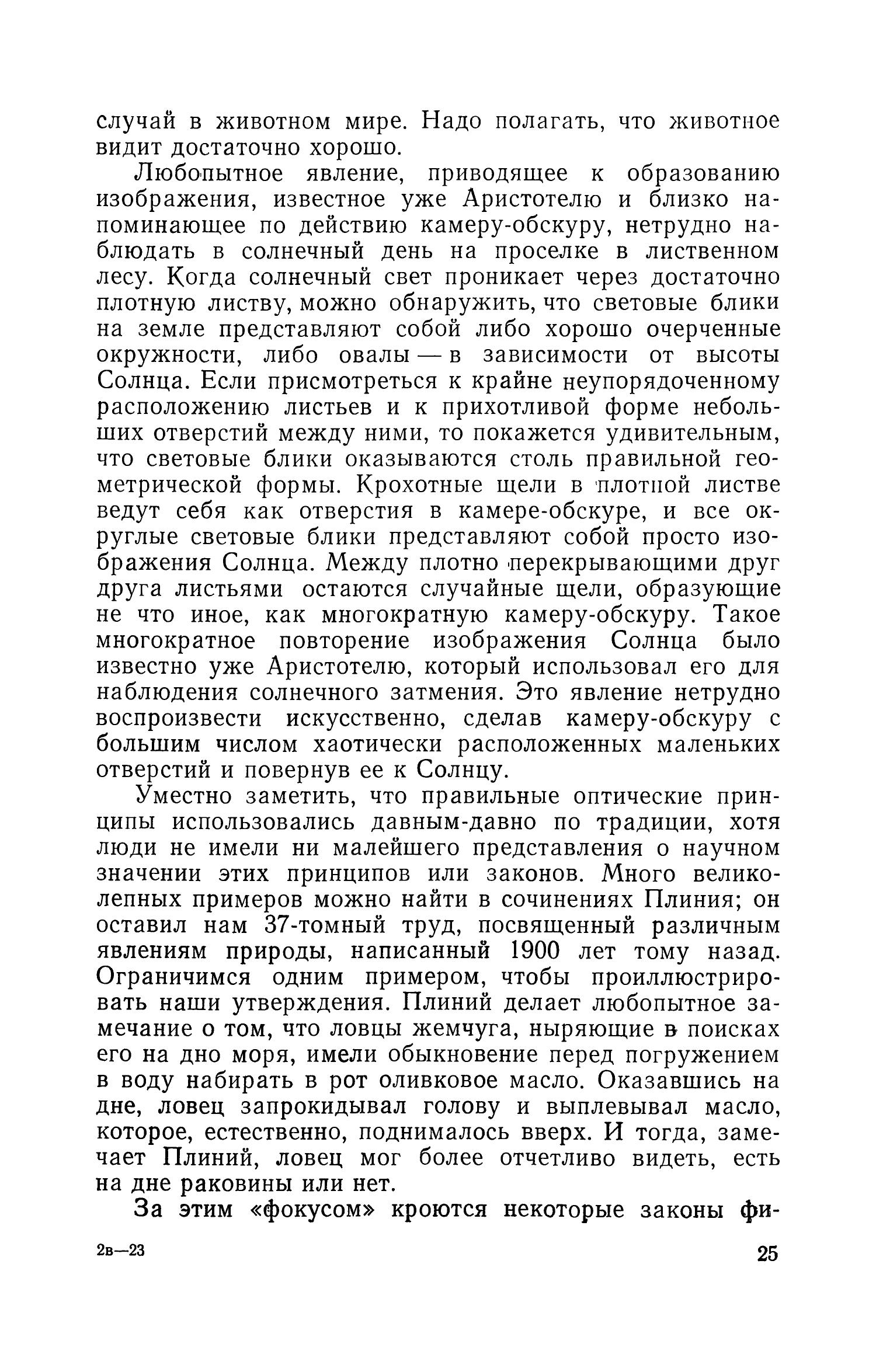 случай в животном мире. Надо полагать, что животное видит достаточно хорошо.

Любопытное явление, приводящее к образованию изображения, известное уже Аристотелю и близко напоминающее по действию камеру-обскуру, нетрудно наблюдать в солнечный день на проселке в лиственном лесу. Когда солнечный свет проникает через достаточно плотную листву, можно обнаружить, что световые блики на земле представляют собой либо хорошо очерченные окружности, либо овалы — в зависимости от высоты Солнца. Если присмотреться к крайне неупорядоченному расположению листьев и к прихотливой форме небольших отверстий между ними, то покажется удивительным, что световые блики оказываются столь правильной геометрической формы. Крохотные щели в плотной листве ведут себя как отверстия в камере-обскуре, и все округлые световые блики представляют собой просто изображения Солнца. Между плотно перекрывающими друг друга листьями остаются случайные щели, образующие не что иное, как многократную камеру-обскуру. Такое многократное повторение изображения Солнца было известно уже Аристотелю, который использовал его для наблюдения солнечного затмения. Это явление нетрудно воспроизвести искусственно, сделав камеру-обскуру с большим числом хаотически расположенных маленьких отверстий и повернув ее к Солнцу.

Уместно заметить, что правильные оптические принципы использовались давным-давно по традиции, хотя люди не имели ни малейшего представления о научном значении этих принципов или законов. Много великолепных примеров можно найти в сочинениях Плиния; он оставил нам 37-томный труд, посвященный различным явлениям природы, написанный 1900 лет тому назад. Ограничимся одним примером, чтобы проиллюстрировать наши утверждения. Плиний делает любопытное замечание о том, что ловцы жемчуга, ныряющие в поисках его на дно моря, имели обыкновение перед погружением в воду набирать в рот оливковое масло. Оказавшись на дне, ловец запрокидывал голову и выплевывал масло, которое, естественно, поднималось вверх. И тогда, замечает Плиний, ловец мог более отчетливо видеть, есть на дне раковины или нет.

За этим «фокусом» кроются некоторые законы фи-

2в—23

25